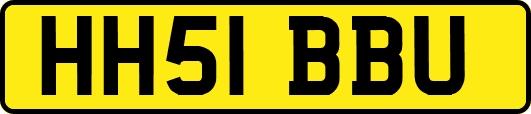 HH51 BBU